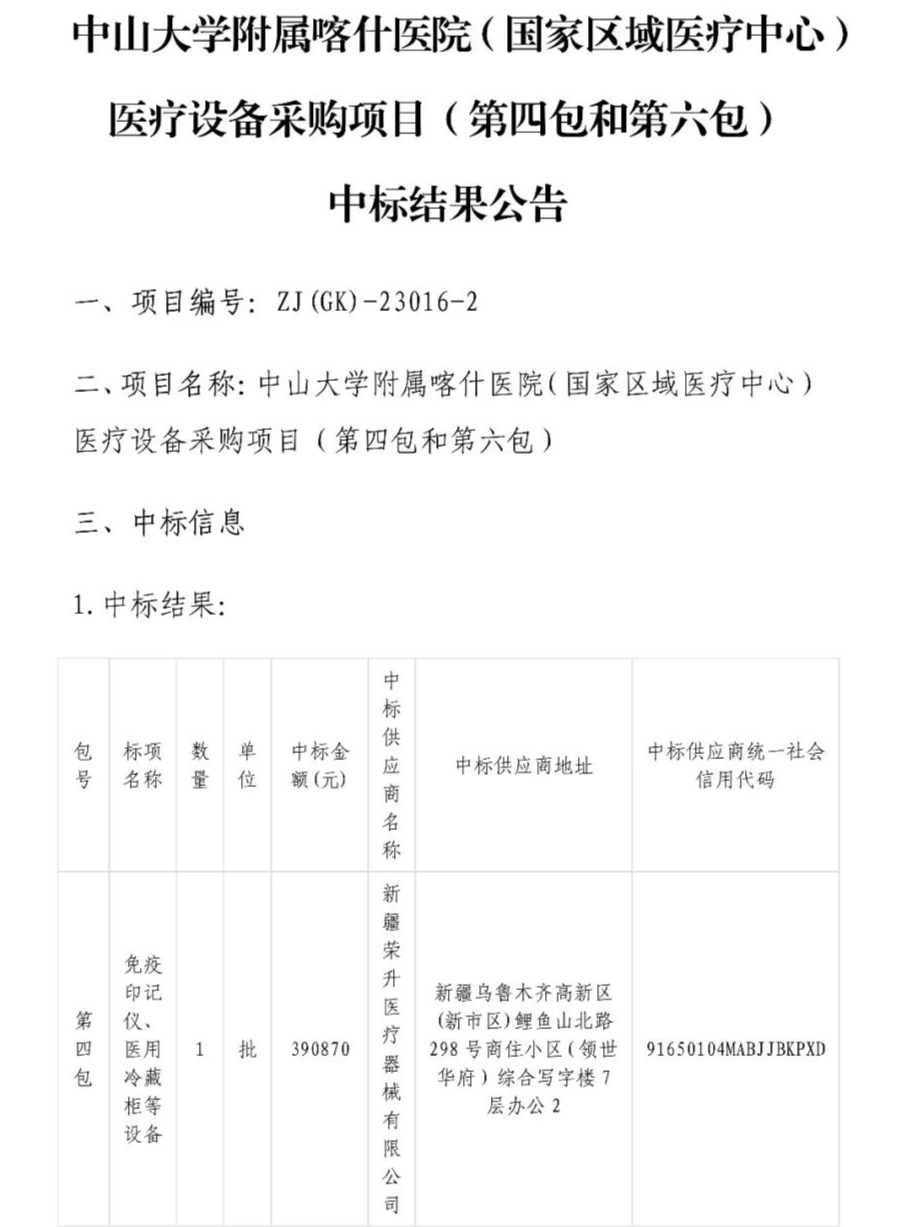 中山大学附属喀什医院（国家区域医疗中心）

医疗设备采购项目（第四包和第六包）

中标结果公告

一、项目编号：ZJ(GK)-23016-2

二、项目名称：中山大学附属喀什医院（国家区域医疗中心）医疗设备采购项目（第四包和第六包）

三、中标信息

1. 中标结果：

| 包号 | 标项名称 | 数量 | 单位 | 中标金额(元) | 中标供应商名称 | 中标供应商地址 | 中标供应商统一社会信用代码 |
|---|---|---|---|---|---|---|---|
| 第四包 | 免疫印记仪、医用冷藏柜等设备 | 1 | 批 | 390870 | 新疆荣升医疗器械有限公司 | 新疆乌鲁木齐高新区(新市区)鲤鱼山北路298号商住小区（领世华府）综合写字楼7层办公2 | 91650104MABJJBKPXD |